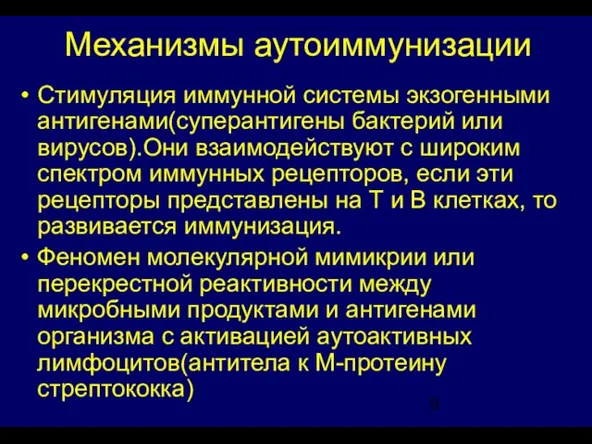 Механизмы аутоиммунизации

• Стимуляция иммунной системы экзогенными антигенами(суперантигены бактерий или вирусов).Они взаимодействуют с широким спектром иммунных рецепторов, если эти рецепторы представлены на Т и В клетках, то развивается иммунизация.

• Феномен молекулярной мимикрии или перекрестной реактивности между микробными продуктами и антигенами организма с активацией аутоактивных лимфоцитов(антитела к М-протеину стрептококка)

9